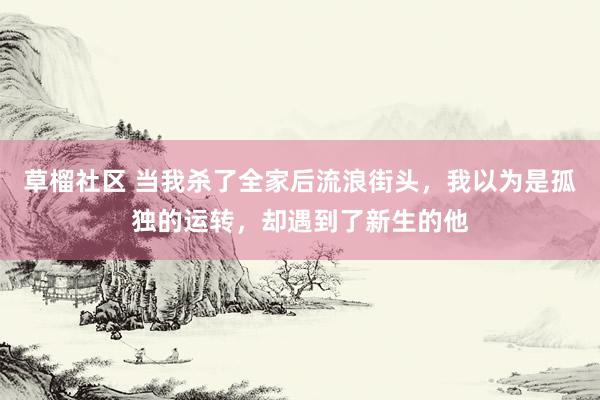 草榴社区 当我杀了全家后流浪街头，我以为是孤独的运转，却遇到了新生的他